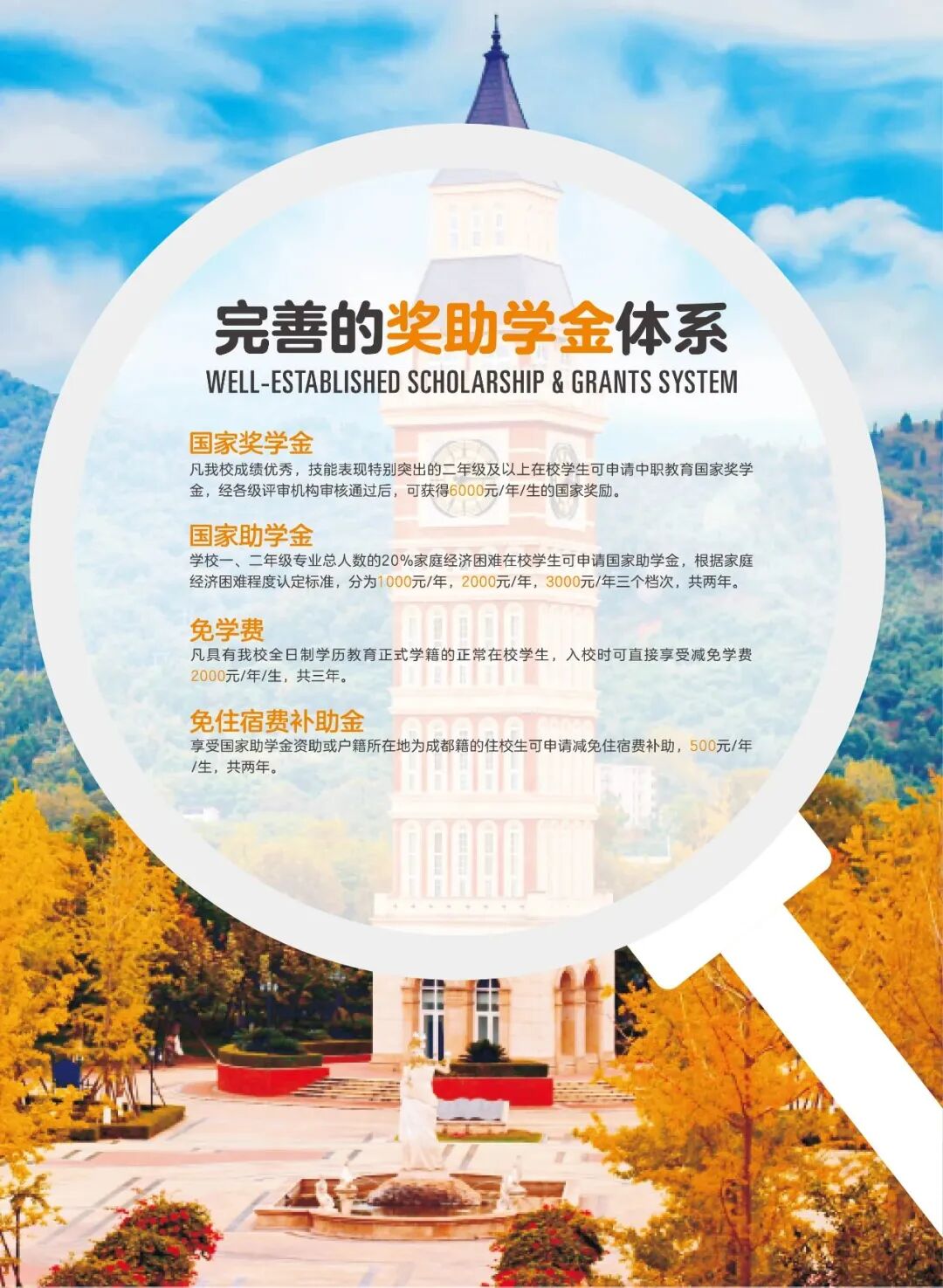 完善的奖助学金体系
WELL-ESTABLISHED SCHOLARSHIP & GRANTS SYSTEM

国家奖学金
凡我校成绩优秀，技能表现特别突出的二年级及以上在校学生可申请中职教育国家奖学金，经各级评审机构审核通过后，可获得6000元/年/生的国家奖励。

国家助学金
学校一、二年级专业总人数的20%家庭经济困难在校学生可申请国家助学金，根据家庭经济困难程度认定标准，分为1000元/年，2000元/年，3000元/年三个档次，共两年。

免学费
凡具有我校全日制学历教育正式学籍的正常在校学生，入校时可直接享受减免学费2000元/年/生，共三年。

免住宿费补助金
享受国家助学金资助或户籍所在地为成都籍的住校生可申请减免住宿费补助，500元/年/生，共两年。